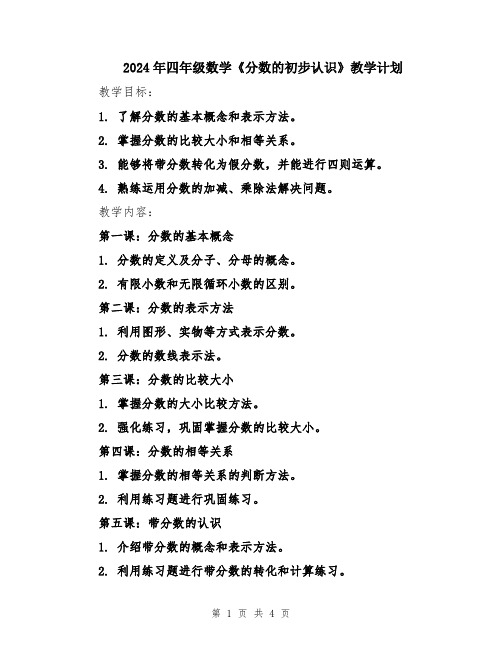 2024年四年级数学《分数的初步认识》教学计划

教学目标：

1. 了解分数的基本概念和表示方法。

2. 掌握分数的比较大小和相等关系。

3. 能够将带分数转化为假分数，并能进行四则运算。

4. 熟练运用分数的加减、乘除法解决问题。

教学内容：

第一课：分数的基本概念

1. 分数的定义及分子、分母的概念。

2. 有限小数和无限循环小数的区别。

第二课：分数的表示方法

1. 利用图形、实物等方式表示分数。

2. 分数的数线表示法。

第三课：分数的比较大小

1. 掌握分数的大小比较方法。

2. 强化练习，巩固掌握分数的比较大小。

第四课：分数的相等关系

1. 掌握分数的相等关系的判断方法。

2. 利用练习题进行巩固练习。

第五课：带分数的认识

1. 介绍带分数的概念和表示方法。

2. 利用练习题进行带分数的转化和计算练习。

第 1 页 共 4 页